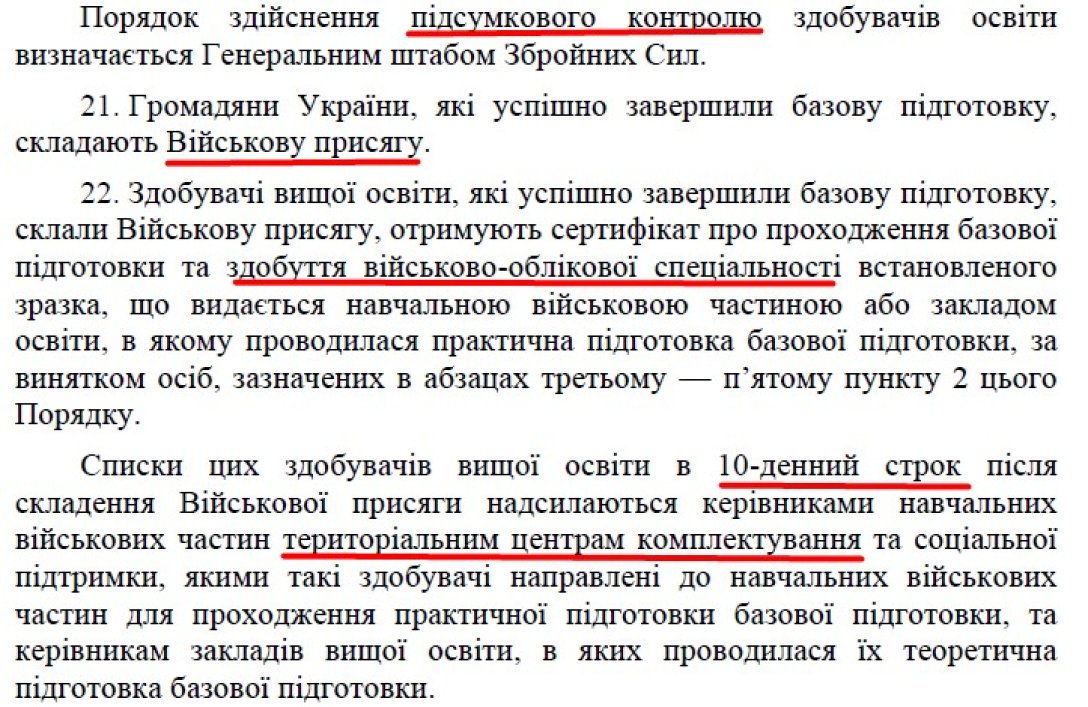 Порядок здійснення підсумкового контролю здобувачів освіти визначається Генеральним штабом Збройних Сил.

21. Громадяни України, які успішно завершили базову підготовку, складають Військову присягу.

22. Здобувачі вищої освіти, які успішно завершили базову підготовку, склали Військову присягу, отримують сертифікат про проходження базової підготовки та здобуття військово-облікової спеціальності встановленого зразка, що видається навчальною військовою частиною або закладом освіти, в якому проводилася практична підготовка базової підготовки, за винятком осіб, зазначених в абзацах третьому — п'ятому пункту 2 цього Порядку.

Списки цих здобувачів вищої освіти в 10-денний строк після складення Військової присяги надсилаються керівниками навчальних військових частин територіальним центрам комплектування та соціальної підтримки, якими такі здобувачі направлені до навчальних військових частин для проходження практичної підготовки базової підготовки, та керівникам закладів вищої освіти, в яких проводилася їх теоретична підготовка базової підготовки.